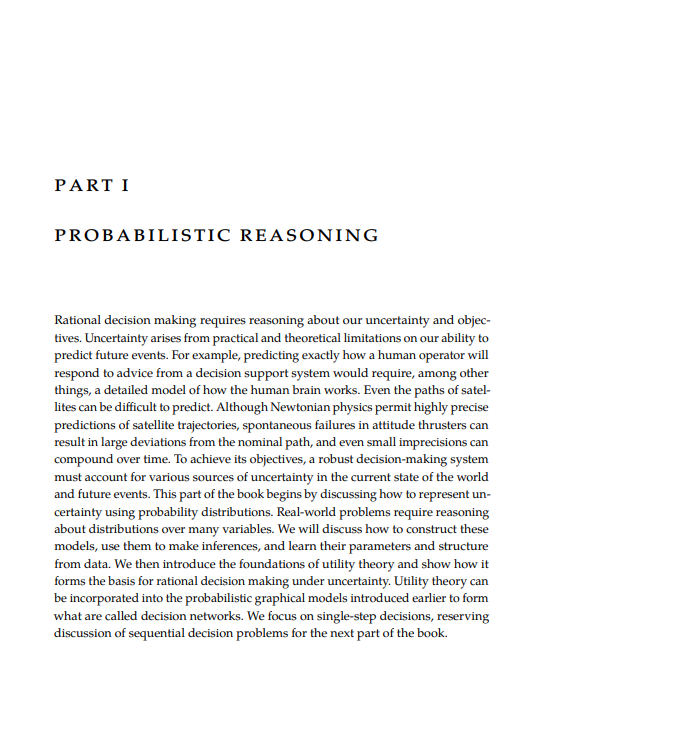 PART I

PROBABILISTIC REASONING

Rational decision making requires reasoning about our uncertainty and objectives. Uncertainty arises from practical and theoretical limitations on our ability to predict future events. For example, predicting exactly how a human operator will respond to advice from a decision support system would require, among other things, a detailed model of how the human brain works. Even the paths of satellites can be difficult to predict. Although Newtonian physics permit highly precise predictions of satellite trajectories, spontaneous failures in attitude thrusters can result in large deviations from the nominal path, and even small imprecisions can compound over time. To achieve its objectives, a robust decision-making system must account for various sources of uncertainty in the current state of the world and future events. This part of the book begins by discussing how to represent uncertainty using probability distributions. Real-world problems require reasoning about distributions over many variables. We will discuss how to construct these models, use them to make inferences, and learn their parameters and structure from data. We then introduce the foundations of utility theory and show how it forms the basis for rational decision making under uncertainty. Utility theory can be incorporated into the probabilistic graphical models introduced earlier to form what are called decision networks. We focus on single-step decisions, reserving discussion of sequential decision problems for the next part of the book.